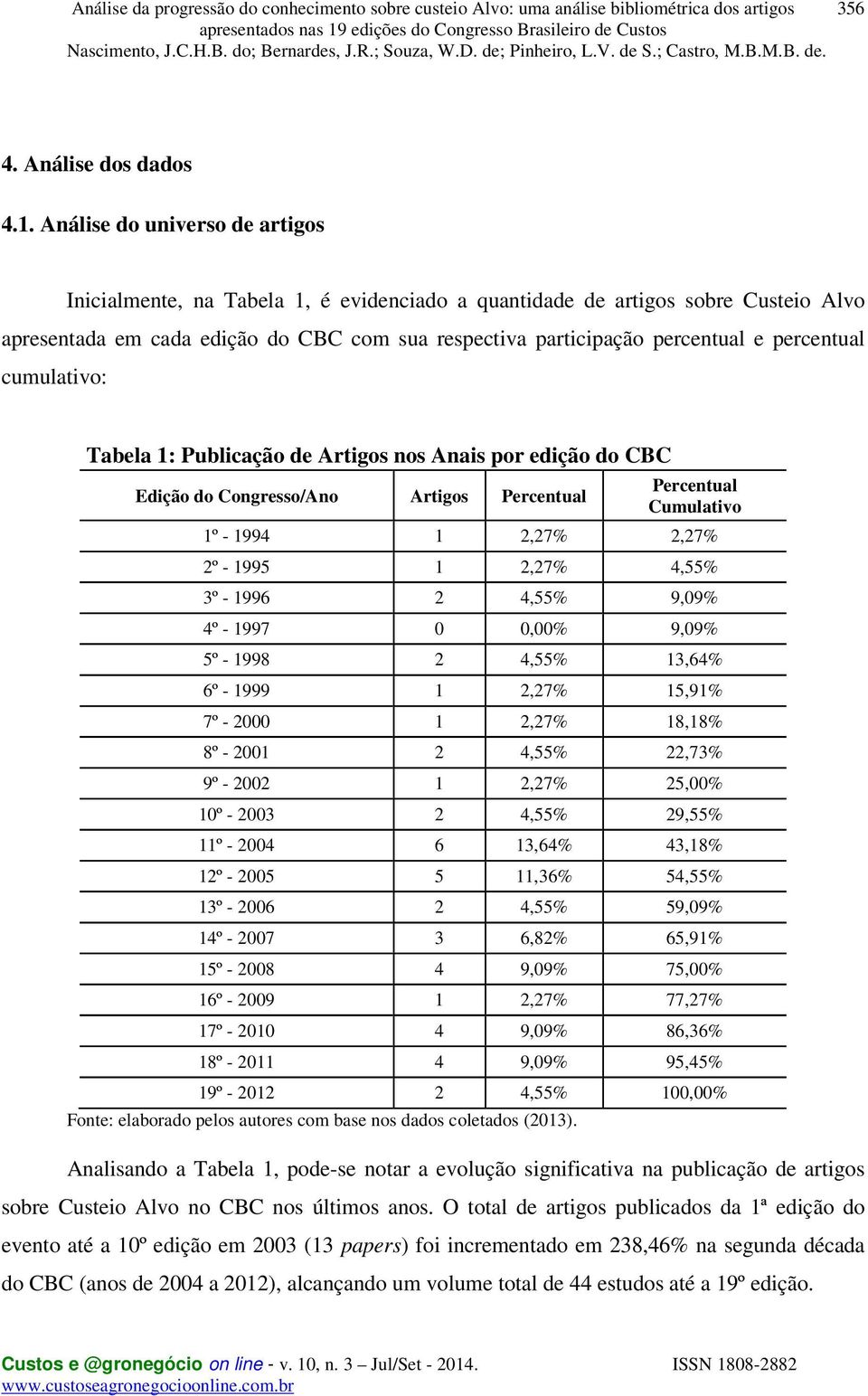 Análise da progressão do conhecimento sobre custeio Alvo: uma análise bibliométrica dos artigos apresentados nas 19 edições do Congresso Brasileiro de Custos 356
Nascimento, J.C.H.B. do; Bernardes, J.R.; Souza, W.D. de; Pinheiro, L.V. de S.; Castro, M.B.M.B. de.

4. Análise dos dados

4.1. Análise do universo de artigos

Inicialmente, na Tabela 1, é evidenciado a quantidade de artigos sobre Custeio Alvo apresentada em cada edição do CBC com sua respectiva participação percentual e percentual cumulativo:

Tabela 1: Publicação de Artigos nos Anais por edição do CBC

| Edição do Congresso/Ano | Artigos | Percentual | Percentual Cumulativo |
|---|---|---|---|
| 1º - 1994 | 1 | 2,27% | 2,27% |
| 2º - 1995 | 1 | 2,27% | 4,55% |
| 3º - 1996 | 2 | 4,55% | 9,09% |
| 4º - 1997 | 0 | 0,00% | 9,09% |
| 5º - 1998 | 2 | 4,55% | 13,64% |
| 6º - 1999 | 1 | 2,27% | 15,91% |
| 7º - 2000 | 1 | 2,27% | 18,18% |
| 8º - 2001 | 2 | 4,55% | 22,73% |
| 9º - 2002 | 1 | 2,27% | 25,00% |
| 10º - 2003 | 2 | 4,55% | 29,55% |
| 11º - 2004 | 6 | 13,64% | 43,18% |
| 12º - 2005 | 5 | 11,36% | 54,55% |
| 13º - 2006 | 2 | 4,55% | 59,09% |
| 14º - 2007 | 3 | 6,82% | 65,91% |
| 15º - 2008 | 4 | 9,09% | 75,00% |
| 16º - 2009 | 1 | 2,27% | 77,27% |
| 17º - 2010 | 4 | 9,09% | 86,36% |
| 18º - 2011 | 4 | 9,09% | 95,45% |
| 19º - 2012 | 2 | 4,55% | 100,00% |

Fonte: elaborado pelos autores com base nos dados coletados (2013).

Analisando a Tabela 1, pode-se notar a evolução significativa na publicação de artigos sobre Custeio Alvo no CBC nos últimos anos. O total de artigos publicados da 1ª edição do evento até a 10º edição em 2003 (13 papers) foi incrementado em 238,46% na segunda década do CBC (anos de 2004 a 2012), alcançando um volume total de 44 estudos até a 19º edição.

Custos e @gronegócio on line - v. 10, n. 3 – Jul/Set - 2014. ISSN 1808-2882
www.custoseagronegocioonline.com.br